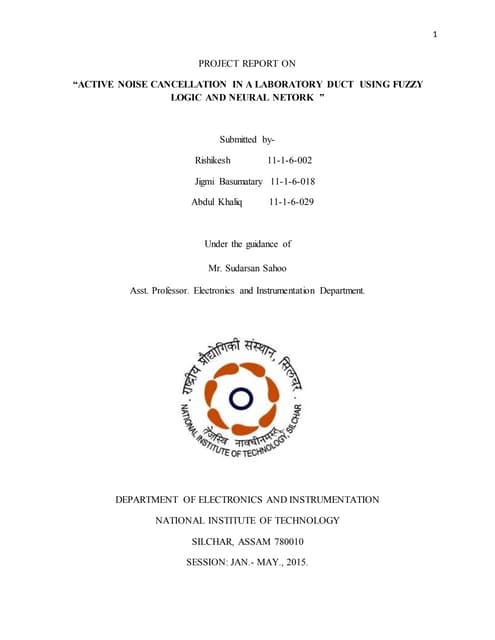 1

PROJECT REPORT ON

“ACTIVE NOISE CANCELLATION IN A LABORATORY DUCT USING FUZZY LOGIC AND NEURAL NETORK ”

Submitted by-

Rishikesh 11-1-6-002

Jigmi Basumatary 11-1-6-018

Abdul Khaliq 11-1-6-029

Under the guidance of

Mr. Sudarsan Sahoo

Asst. Professor. Electronics and Instrumentation Department.

राष्ट्रीय प्रौद्योगिकी संस्थान, सिलचर

NATIONAL INSTITUTE OF TECHNOLOGY, SILCHAR

तेजस्वि नावधीतमस्तु

DEPARTMENT OF ELECTRONICS AND INSTRUMENTATION

NATIONAL INSTITUTE OF TECHNOLOGY

SILCHAR, ASSAM 780010

SESSION: JAN.- MAY., 2015.